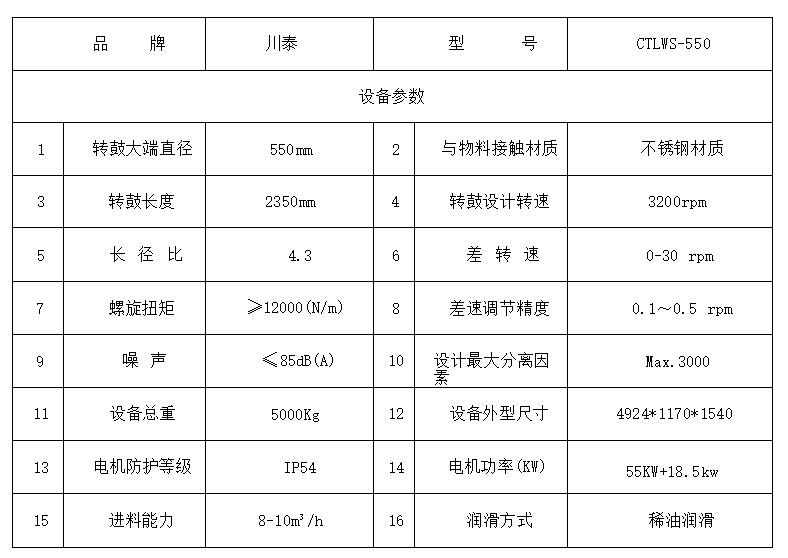 | 品　　牌 | | 川泰 | 型　　号 | | CTLWS-550 |
|---|---|---|---|---|---|
| 设备参数 | | | | | |
| 1 | 转鼓大端直径 | 550mm | 2 | 与物料接触材质 | 不锈钢材质 |
| 3 | 转鼓长度 | 2350mm | 4 | 转鼓设计转速 | 3200rpm |
| 5 | 长 径 比 | 4.3 | 6 | 差 转 速 | 0-30 rpm |
| 7 | 螺旋扭矩 | ≥12000(N/m) | 8 | 差速调节精度 | 0.1～0.5 rpm |
| 9 | 噪 声 | ≤85dB(A) | 10 | 设计最大分离因素 | Max.3000 |
| 11 | 设备总重 | 5000Kg | 12 | 设备外型尺寸 | 4924*1170*1540 |
| 13 | 电机防护等级 | IP54 | 14 | 电机功率(KW) | 55KW+18.5kw |
| 15 | 进料能力 | 8-10$m^3$/h | 16 | 润滑方式 | 稀油润滑 |